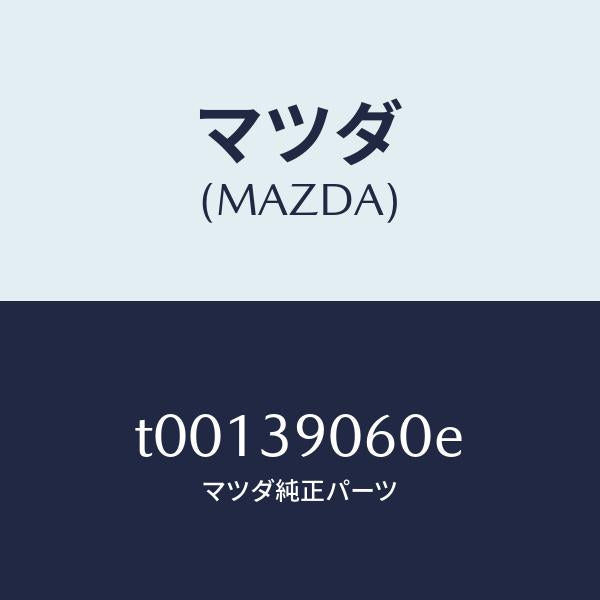 マツダ
(MAZDA)

t00139060e
マツダ純正パーツ